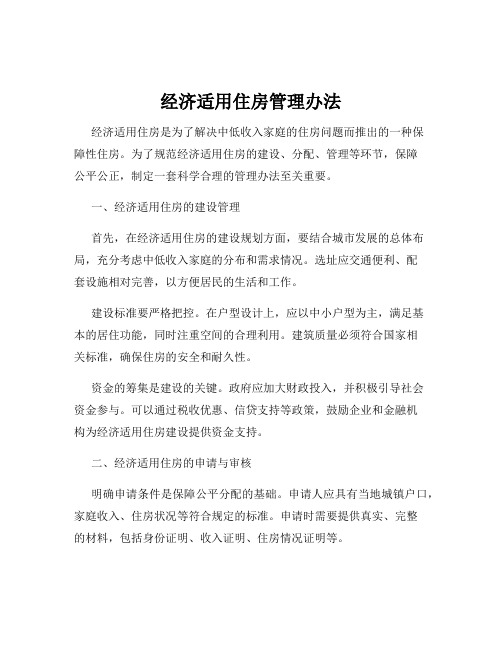 经济适用住房管理办法

经济适用住房是为了解决中低收入家庭的住房问题而推出的一种保障性住房。为了规范经济适用住房的建设、分配、管理等环节，保障公平公正，制定一套科学合理的管理办法至关重要。

一、经济适用住房的建设管理

首先，在经济适用住房的建设规划方面，要结合城市发展的总体布局，充分考虑中低收入家庭的分布和需求情况。选址应交通便利、配套设施相对完善，以方便居民的生活和工作。

建设标准要严格把控。在户型设计上，应以中小户型为主，满足基本的居住功能，同时注重空间的合理利用。建筑质量必须符合国家相关标准，确保住房的安全和耐久性。

资金的筹集是建设的关键。政府应加大财政投入，并积极引导社会资金参与。可以通过税收优惠、信贷支持等政策，鼓励企业和金融机构为经济适用住房建设提供资金支持。

二、经济适用住房的申请与审核

明确申请条件是保障公平分配的基础。申请人应具有当地城镇户口，家庭收入、住房状况等符合规定的标准。申请时需要提供真实、完整的材料，包括身份证明、收入证明、住房情况证明等。